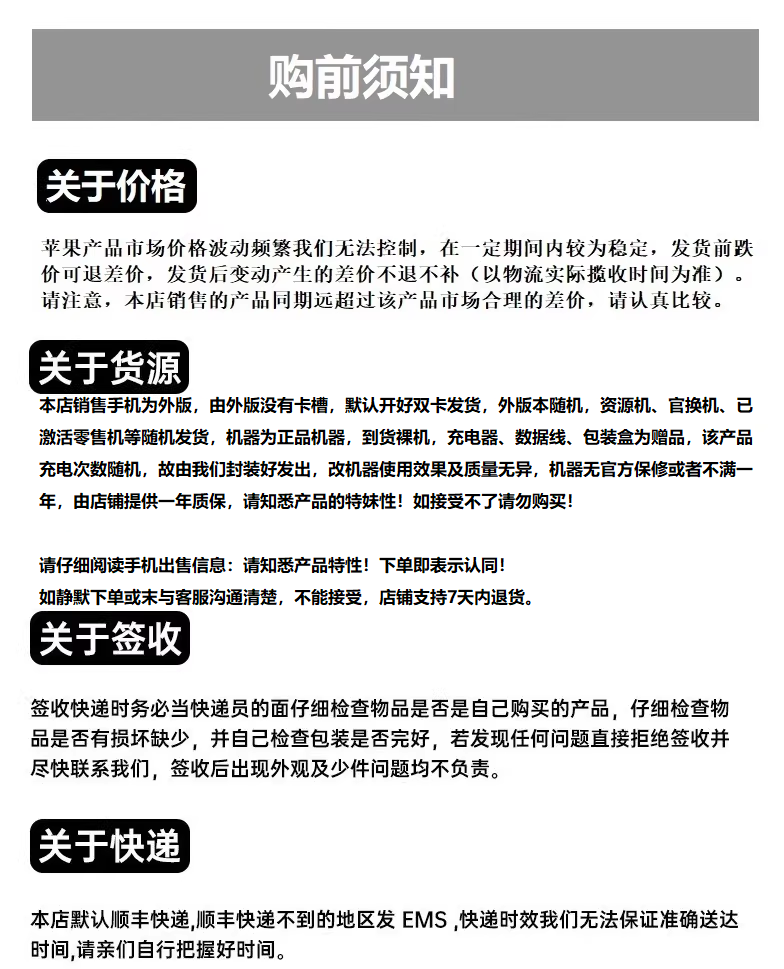 购前须知

关于价格

苹果产品市场价格波动频繁我们无法控制，在一定期间内较为稳定，发货前跌价可退差价，发货后变动产生的差价不退不补（以物流实际揽收时间为准）。请注意，本店销售的产品同期远超过该产品市场合理的差价，请认真比较。

关于货源

本店销售手机为外版，由外版没有卡槽，默认开好双卡发货，外版本随机，资源机、官换机、已激活零售机等随机发货，机器为正品机器，到货裸机，充电器、数据线、包装盒为赠品，该产品充电次数随机，故由我们封装好发出，改机器使用效果及质量无异，机器无官方保修或者不满一年，由店铺提供一年质保，请知悉产品的特殊性！如接受不了请勿购买！

请仔细阅读手机出售信息：请知悉产品特性！下单即表示认同！
如静默下单或未与客服沟通清楚，不能接受，店铺支持7天内退货。

关于签收

签收快递时务必当快递员的面仔细检查物品是否是自己购买的产品，仔细检查物品是否有损坏缺少，并自己检查包装是否完好，若发现任何问题直接拒绝签收并尽快联系我们，签收后出现外观及少件问题均不负责。

关于快递

本店默认顺丰快递,顺丰快递不到的地区发 EMS ,快递时效我们无法保证准确送达时间,请亲们自行把握好时间。